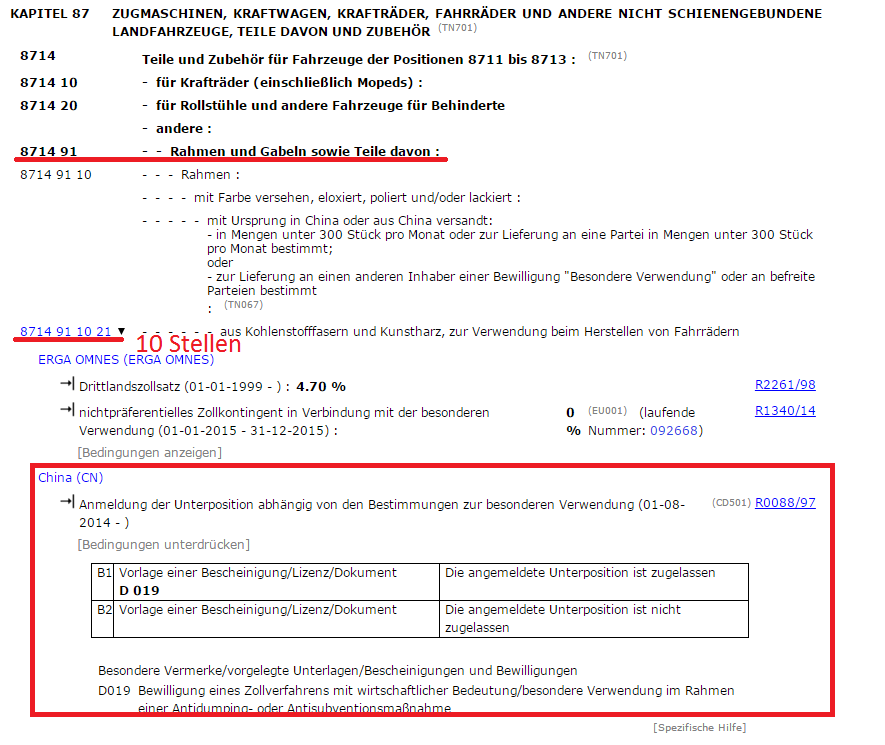 KAPITEL 87 ZUGMASCHINEN, KRAFTWAGEN, KRAFTRÄDER, FAHRRÄDER UND ANDERE NICHT SCHIENENGEBUNDENE LANDFAHRZEUGE, TEILE DAVON UND ZUBEHÖR (TN701)

8714 Teile und Zubehör für Fahrzeuge der Positionen 8711 bis 8713 : (TN701)

8714 10 - für Krafträder (einschließlich Mopeds) :

8714 20 - für Rollstühle und andere Fahrzeuge für Behinderte

- andere :

8714 91 - - Rahmen und Gabeln sowie Teile davon :

8714 91 10 - - - Rahmen :

- - - - mit Farbe versehen, eloxiert, poliert und/oder lackiert :

- - - - - mit Ursprung in China oder aus China versandt:
- in Mengen unter 300 Stück pro Monat oder zur Lieferung an eine Partei in Mengen unter 300 Stück pro Monat bestimmt;
oder
- zur Lieferung an einen anderen Inhaber einer Bewilligung "Besondere Verwendung" oder an befreite Parteien bestimmt
: (TN067)

8714 91 10 21 ▼ - - - - - - aus Kohlenstofffasern und Kunstharz, zur Verwendung beim Herstellen von Fahrrädern

10 Stellen

ERGA OMNES (ERGA OMNES)

Drittlandszollsatz (01-01-1999 - ) : 4.70 % R2261/98

nichtpräferentielles Zollkontingent in Verbindung mit der besonderen Verwendung (01-01-2015 - 31-12-2015) : 0 % (EU001) (laufende Nummer: 092668) R1340/14

[Bedingungen anzeigen]

China (CN)

Anmeldung der Unterposition abhängig von den Bestimmungen zur besonderen Verwendung (01-08-2014 - ) (CD501) R0088/97

[Bedingungen unterdrücken]

| B1 | Vorlage einer Bescheinigung/Lizenz/Dokument D 019 | Die angemeldete Unterposition ist zugelassen |
|---|---|---|
| B2 | Vorlage einer Bescheinigung/Lizenz/Dokument | Die angemeldete Unterposition ist nicht zugelassen |

Besondere Vermerke/vorgelegte Unterlagen/Bescheinigungen und Bewilligungen

D019 Bewilligung eines Zollverfahrens mit wirtschaftlicher Bedeutung/besondere Verwendung im Rahmen einer Antidumping- oder Antisubventionsmaßnahme

[Spezifische Hilfe]